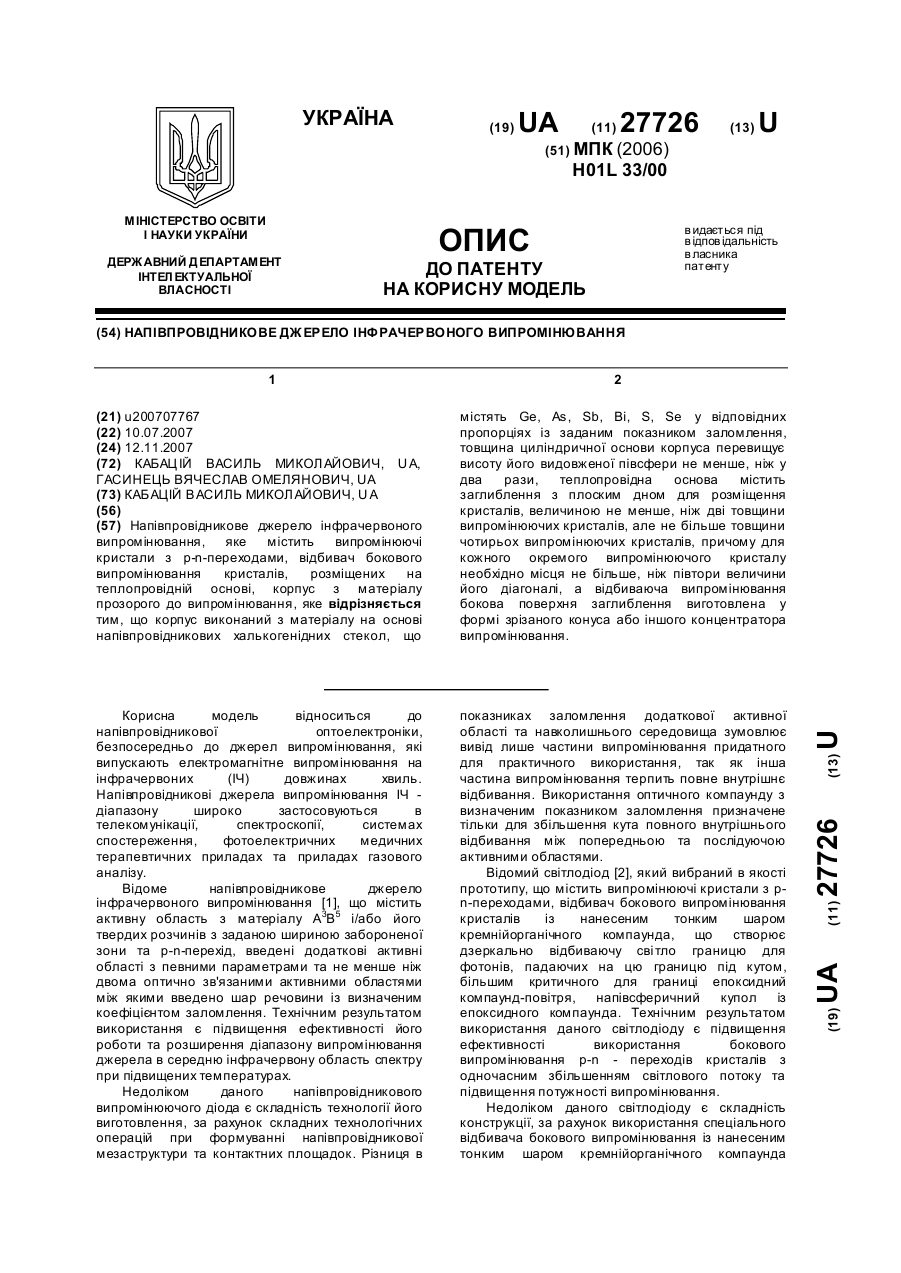 УКРАЇНА

(19) UA (11) 27726 (13) U

(51) МПК (2006)
H01L 33/00

МІНІСТЕРСТВО ОСВІТИ І НАУКИ УКРАЇНИ

ДЕРЖАВНИЙ ДЕПАРТАМЕНТ ІНТЕЛЕКТУАЛЬНОЇ ВЛАСНОСТІ

ОПИС
ДО ПАТЕНТУ
НА КОРИСНУ МОДЕЛЬ

видається під відповідальність власника патенту

(54) НАПІВПРОВІДНИКОВЕ ДЖЕРЕЛО ІНФРАЧЕРВОНОГО ВИПРОМІНЮВАННЯ

1

(21) u200707767
(22) 10.07.2007
(24) 12.11.2007
(72) КАБАЦІЙ ВАСИЛЬ МИКОЛАЙОВИЧ, UA, ГАСИНЕЦЬ ВЯЧЕСЛАВ ОМЕЛЯНОВИЧ, UA
(73) КАБАЦІЙ ВАСИЛЬ МИКОЛАЙОВИЧ, UA
(56)
(57) Напівпровідникове джерело інфрачервоного випромінювання, яке містить випромінюючі кристали з p-n-переходами, відбивач бокового випромінювання кристалів, розміщених на теплопровідній основі, корпус з матеріалу прозорого до випромінювання, яке відрізняється тим, що корпус виконаний з матеріалу на основі напівпровідникових халькогенідних стекол, що

2

містять Ge, As, Sb, Bi, S, Se у відповідних пропорціях із заданим показником заломлення, товщина циліндричної основи корпуса перевищує висоту його видовженої півсфери не менше, ніж у два рази, теплопровідна основа містить заглиблення з плоским дном для розміщення кристалів, величиною не менше, ніж дві товщини випромінюючих кристалів, але не більше товщини чотирьох випромінюючих кристалів, причому для кожного окремого випромінюючого кристалу необхідно місця не більше, ніж півтори величини його діагоналі, а відбиваюча випромінювання бокова поверхня заглиблення виготовлена у формі зрізаного конуса або іншого концентратора випромінювання.

Корисна модель відноситься до напівпровідникової оптоелектроніки, безпосередньо до джерел випромінювання, які випускають електромагнітне випромінювання на інфрачервоних (ІЧ) довжинах хвиль. Напівпровідникові джерела випромінювання ІЧ - діапазону широко застосовуються в телекомунікації, спектроскопії, системах спостереження, фотоелектричних медичних терапевтичних приладах та приладах газового аналізу.

Відоме напівпровідникове джерело інфрачервоного випромінювання [1], що містить активну область з матеріалу $A^3B^5$ і/або його твердих розчинів з заданою шириною забороненої зони та p-n-перехід, введені додаткові активні області з певними параметрами та не менше ніж двома оптично зв'язаними активними областями між якими введено шар речовини із визначеним коефіцієнтом заломлення. Технічним результатом використання є підвищення ефективності його роботи та розширення діапазону випромінювання джерела в середню інфрачервону область спектру при підвищених температурах.

Недоліком даного напівпровідникового випромінюючого діода є складність технології його виготовлення, за рахунок складних технологічних операцій при формуванні напівпровідникової мезаструктури та контактних площадок. Різниця в показниках заломлення додаткової активної області та навколишнього середовища зумовлює вивід лише частини випромінювання придатного для практичного використання, так як інша частина випромінювання терпить повне внутрішнє відбивання. Використання оптичного компаунду з визначеним показником заломлення призначене тільки для збільшення кута повного внутрішнього відбивання між попередньою та послідуючою активними областями.

Відомий світлодіод [2], який вибраний в якості прототипу, що містить випромінюючі кристали з p-n-переходами, відбивач бокового випромінювання кристалів із нанесеним тонким шаром кремнійорганічного компаунда, що створює дзеркально відбиваючу світло границю для фотонів, падаючих на цю границю під кутом, більшим критичного для границі епоксидний компаунд-повітря, напівсферичний купол із епоксидного компаунда. Технічним результатом використання даного світлодіоду є підвищення ефективності використання бокового випромінювання p-n - переходів кристалів з одночасним збільшенням світлового потоку та підвищення потужності випромінювання.

Недоліком даного світлодіоду є складність конструкції, за рахунок використання спеціального відбивача бокового випромінювання із нанесеним тонким шаром кремнійорганічного компаунда

(19) UA (11) 27726 (13) U